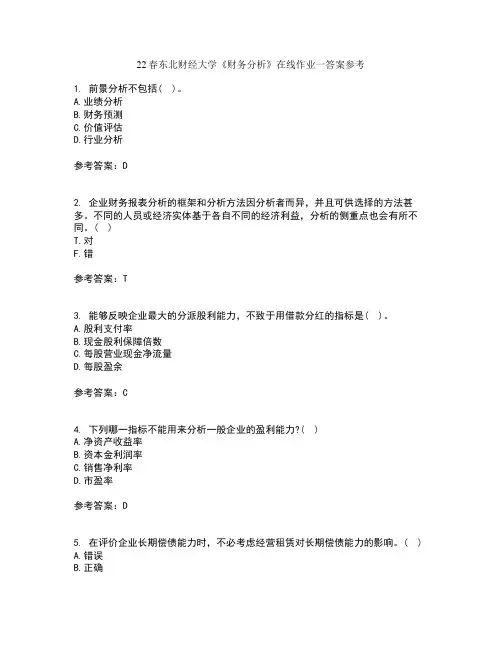 22春东北财经大学《财务分析》在线作业一答案参考

1. 前景分析不包括（ ）。
A. 业绩分析
B. 财务预测
C. 价值评估
D. 行业分析

参考答案：D

2. 企业财务报表分析的框架和分析方法因分析者而异，并且可供选择的方法甚多。不同的人员或经济实体基于各自不同的经济利益，分析的侧重点也会有所不同。（ ）
T. 对
F. 错

参考答案：T

3. 能够反映企业最大的分派股利能力，不致于用借款分红的指标是（ ）。
A. 股利支付率
B. 现金股利保障倍数
C. 每股营业现金净流量
D. 每股盈余

参考答案：C

4. 下列哪一指标不能用来分析一般企业的盈利能力？（ ）
A. 净资产收益率
B. 资本金利润率
C. 销售净利率
D. 市盈率

参考答案：D

5. 在评价企业长期偿债能力时，不必考虑经营租赁对长期偿债能力的影响。（ ）
A. 错误
B. 正确